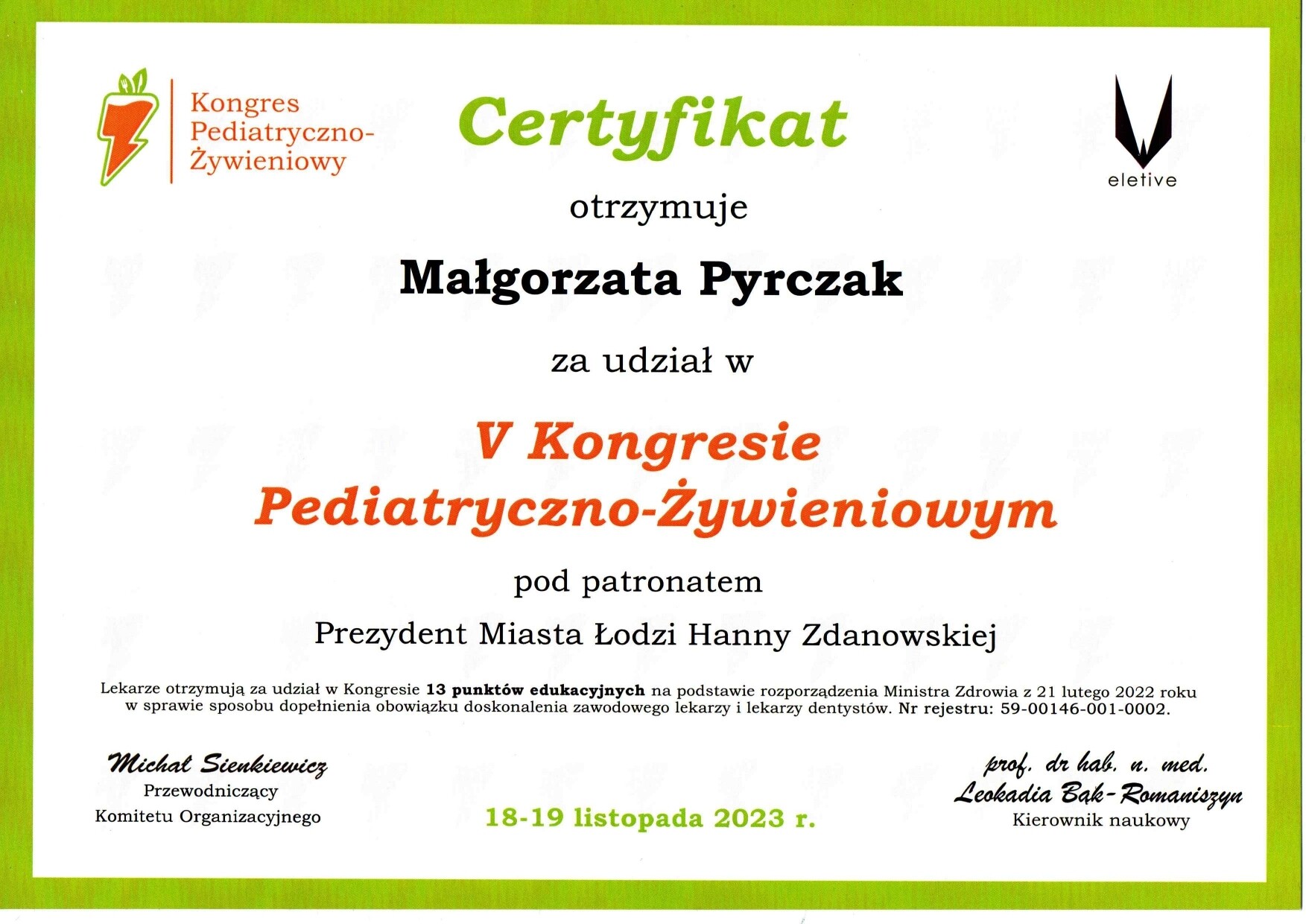 Kongres
Pediatryczno-
Żywieniowy

Certyfikat

eletive

otrzymuje

Małgorzata Pyrczak

za udział w

V Kongresie
Pediatryczno-Żywieniowym

pod patronatem

Prezydent Miasta Łodzi Hanny Zdanowskiej

Lekarze otrzymują za udział w Kongresie 13 punktów edukacyjnych na podstawie rozporządzenia Ministra Zdrowia z 21 lutego 2022 roku w sprawie sposobu dopełnienia obowiązku doskonalenia zawodowego lekarzy i lekarzy dentystów. Nr rejestru: 59-00146-001-0002.

Michał Sienkiewicz
Przewodniczący
Komitetu Organizacyjnego

18-19 listopada 2023 r.

prof. dr hab. n. med.
Leokadia Bąk-Romaniszyn
Kierownik naukowy